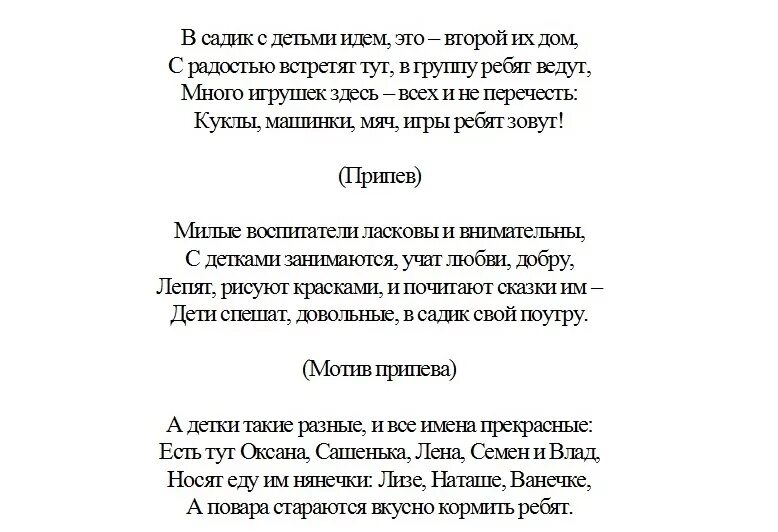 В садик с детьми идем, это – второй их дом,
С радостью встретят тут, в группу ребят ведут,
Много игрушек здесь – всех и не перечесть:
Куклы, машинки, мяч, игры ребят зовут!

(Припев)

Милые воспитатели ласковы и внимательны,
С детками занимаются, учат любви, добру,
Лепят, рисуют красками, и почитают сказки им –
Дети спешат, довольные, в садик свой поутру.

(Мотив припева)

А детки такие разные, и все имена прекрасные:
Есть тут Оксана, Сашенька, Лена, Семен и Влад,
Носят еду им нянечки: Лизе, Наташе, Ванечке,
А повара стараются вкусно кормить ребят.